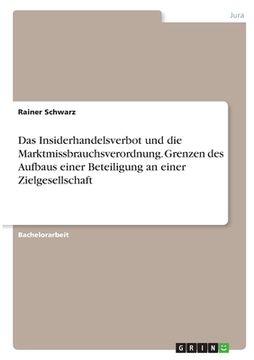 Jura

Rainer Schwarz

Das Insiderhandelsverbot und die Marktmissbrauchsverordnung. Grenzen des Aufbaus einer Beteiligung an einer Zielgesellschaft

Bachelorarbeit

GRIN